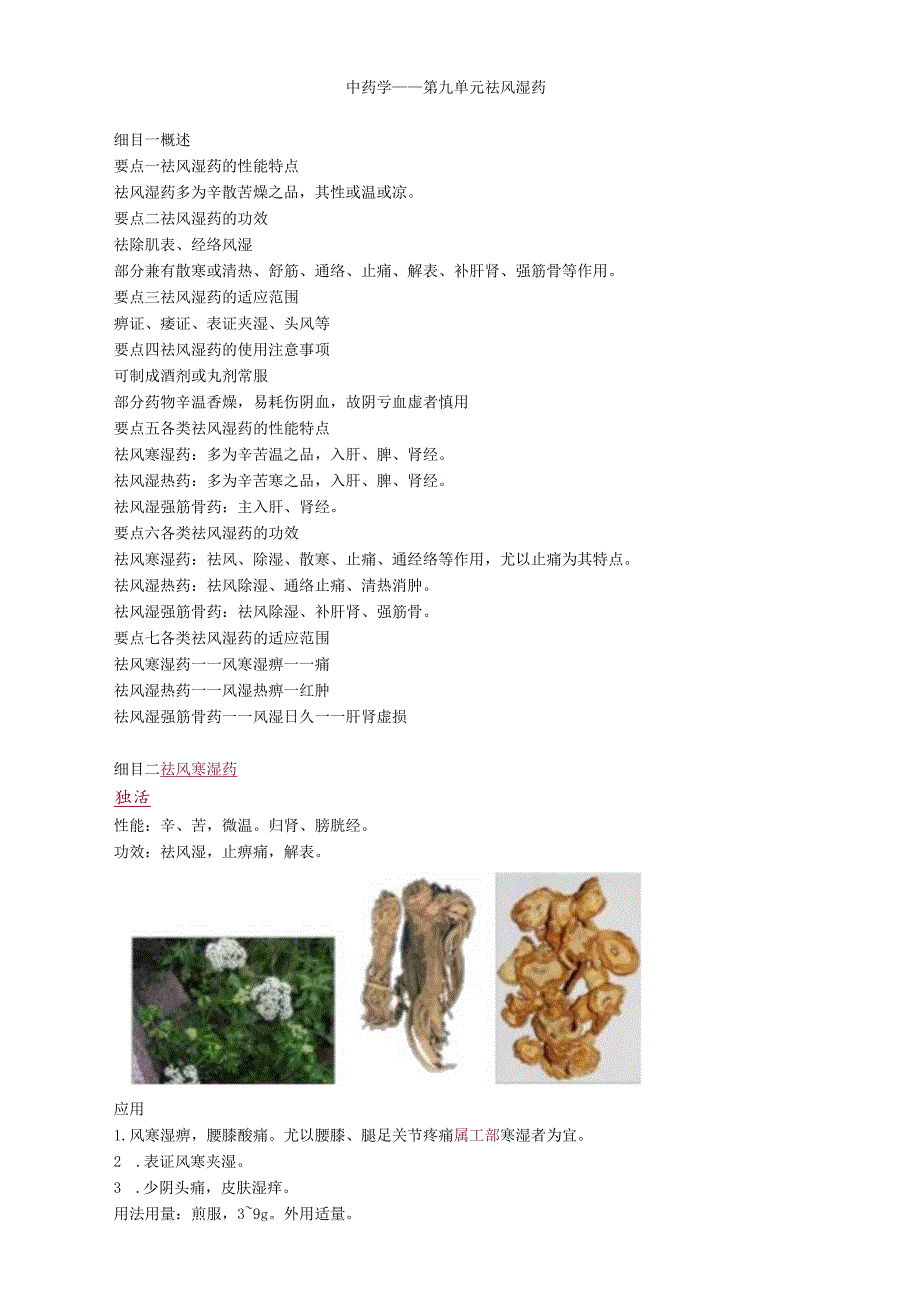 中药学——第九单元祛风湿药

细目一概述
要点一祛风湿药的性能特点
祛风湿药多为辛散苦燥之品，其性或温或凉。
要点二祛风湿药的功效
祛除肌表、经络风湿
部分兼有散寒或清热、舒筋、通络、止痛、解表、补肝肾、强筋骨等作用。
要点三祛风湿药的适应范围
痹证、痿证、表证夹湿、头风等
要点四祛风湿药的使用注意事项
可制成酒剂或丸剂常服
部分药物辛温香燥，易耗伤阴血，故阴亏血虚者慎用
要点五各类祛风湿药的性能特点
祛风寒湿药：多为辛苦温之品，入肝、脾、肾经。
祛风湿热药：多为辛苦寒之品，入肝、脾、肾经。
祛风湿强筋骨药：主入肝、肾经。
要点六各类祛风湿药的功效
祛风寒湿药：祛风、除湿、散寒、止痛、通经络等作用，尤以止痛为其特点。
祛风湿热药：祛风除湿、通络止痛、清热消肿。
祛风湿强筋骨药：祛风除湿、补肝肾、强筋骨。
要点七各类祛风湿药的适应范围
祛风寒湿药一一风寒湿痹一一痛
祛风湿热药一一风湿热痹一红肿
祛风湿强筋骨药一一风湿日久一一肝肾虚损

细目二祛风寒湿药
独活
性能：辛、苦，微温。归肾、膀胱经。
功效：祛风湿，止痹痛，解表。

应用
1.风寒湿痹，腰膝酸痛。尤以腰膝、腿足关节疼痛属工部寒湿者为宜。
2 .表证风寒夹湿。
3 .少阴头痛，皮肤湿痒。
用法用量：煎服，3~9g。外用适量。